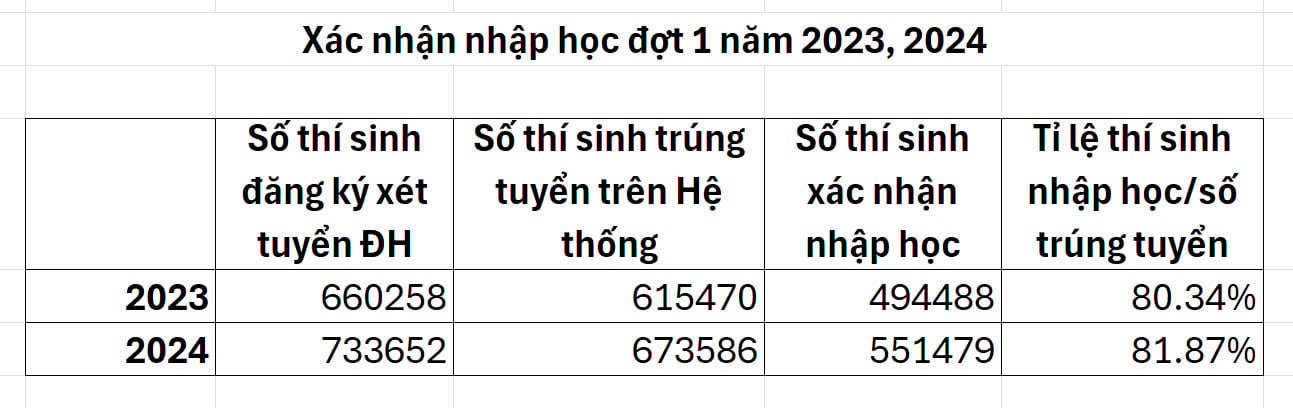 Xác nhận nhập học đợt 1 năm 2023, 2024

| | Số thí sinh đăng ký xét tuyển ĐH | Số thí sinh trúng tuyển trên Hệ thống | Số thí sinh xác nhận nhập học | Tỉ lệ thí sinh nhập học/số trúng tuyển |
|---|---|---|---|---|
| 2023 | 660258 | 615470 | 494488 | 80.34% |
| 2024 | 733652 | 673586 | 551479 | 81.87% |